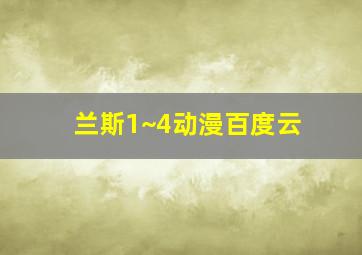 兰斯1~4动漫百度云